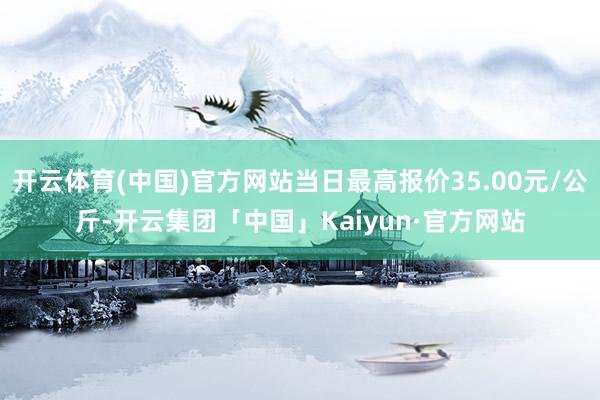 开云体育(中国)官方网站当日最高报价35.00元/公斤-开云集团「中国」Kaiyun·官方网站